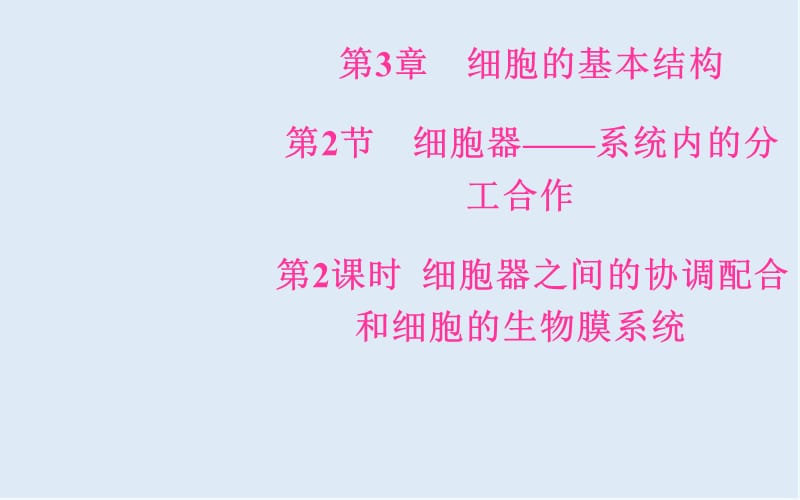 第3章　细胞的基本结构

第2节　细胞器——系统内的分工合作

第2课时 细胞器之间的协调配合和细胞的生物膜系统